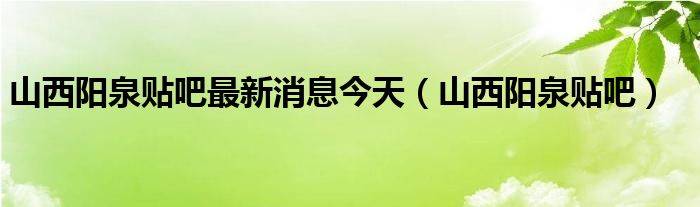 山西阳泉贴吧最新消息今天（山西阳泉贴吧）